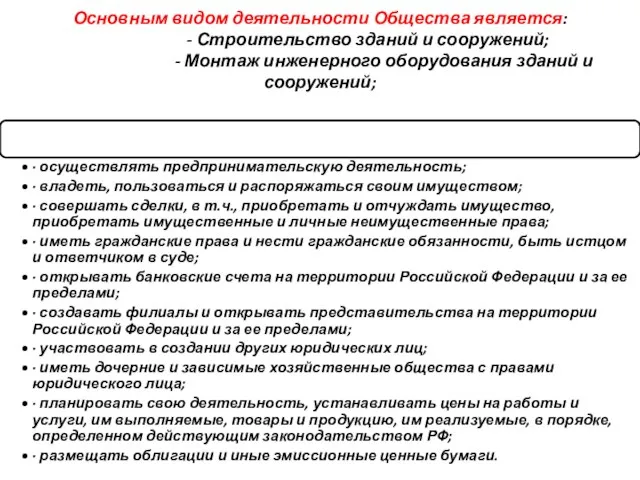 Основным видом деятельности Общества является:
- Строительство зданий и сооружений;
- Монтаж инженерного оборудования зданий и сооружений;

• · осуществлять предпринимательскую деятельность;
• · владеть, пользоваться и распоряжаться своим имуществом;
• · совершать сделки, в т.ч., приобретать и отчуждать имущество, приобретать имущественные и личные неимущественные права;
• · иметь гражданские права и нести гражданские обязанности, быть истцом и ответчиком в суде;
• · открывать банковские счета на территории Российской Федерации и за ее пределами;
• · создавать филиалы и открывать представительства на территории Российской Федерации и за ее пределами;
• · участвовать в создании других юридических лиц;
• · иметь дочерние и зависимые хозяйственные общества с правами юридического лица;
• · планировать свою деятельность, устанавливать цены на работы и услуги, им выполняемые, товары и продукцию, им реализуемые, в порядке, определенном действующим законодательством РФ;
• · размещать облигации и иные эмиссионные ценные бумаги.